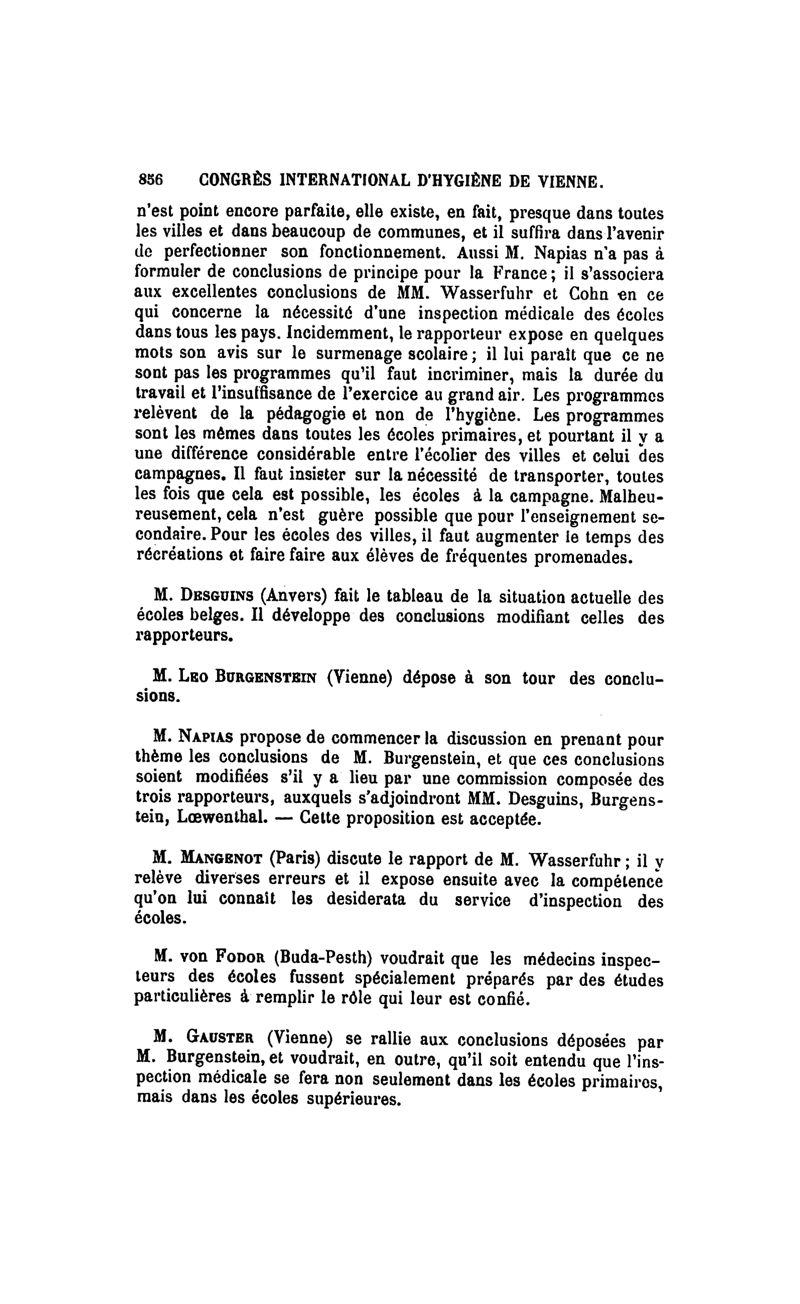 856 CONGRÈS INTERNATIONAL D'HYGIÈNE DE VIENNE.

n'est point encore parfaite, elle existe, en fait, presque dans toutes les villes et dans beaucoup de communes, et il suffira dans l'avenir de perfectionner son fonctionnement. Aussi M. Napias n'a pas à formuler de conclusions de principe pour la France; il s'associera aux excellentes conclusions de MM. Wasserfuhr et Cohn en ce qui concerne la nécessité d'une inspection médicale des écoles dans tous les pays. Incidemment, le rapporteur expose en quelques mots son avis sur le surmenage scolaire; il lui paraît que ce ne sont pas les programmes qu'il faut incriminer, mais la durée du travail et l'insuffisance de l'exercice au grand air. Les programmes relèvent de la pédagogie et non de l'hygiène. Les programmes sont les mêmes dans toutes les écoles primaires, et pourtant il y a une différence considérable entre l'écolier des villes et celui des campagnes. Il faut insister sur la nécessité de transporter, toutes les fois que cela est possible, les écoles à la campagne. Malheureusement, cela n'est guère possible que pour l'enseignement secondaire. Pour les écoles des villes, il faut augmenter le temps des récréations et faire faire aux élèves de fréquentes promenades.

M. Desguins (Anvers) fait le tableau de la situation actuelle des écoles belges. Il développe des conclusions modifiant celles des rapporteurs.

M. Leo Burgenstein (Vienne) dépose à son tour des conclusions.

M. Napias propose de commencer la discussion en prenant pour thème les conclusions de M. Burgenstein, et que ces conclusions soient modifiées s'il y a lieu par une commission composée des trois rapporteurs, auxquels s'adjoindront MM. Desguins, Burgenstein, Lœwenthal. — Cette proposition est acceptée.

M. Mangenot (Paris) discute le rapport de M. Wasserfuhr; il y relève diverses erreurs et il expose ensuite avec la compétence qu'on lui connaît les desiderata du service d'inspection des écoles.

M. von Fodor (Buda-Pesth) voudrait que les médecins inspecteurs des écoles fussent spécialement préparés par des études particulières à remplir le rôle qui leur est confié.

M. Gauster (Vienne) se rallie aux conclusions déposées par M. Burgenstein, et voudrait, en outre, qu'il soit entendu que l'inspection médicale se fera non seulement dans les écoles primaires, mais dans les écoles supérieures.